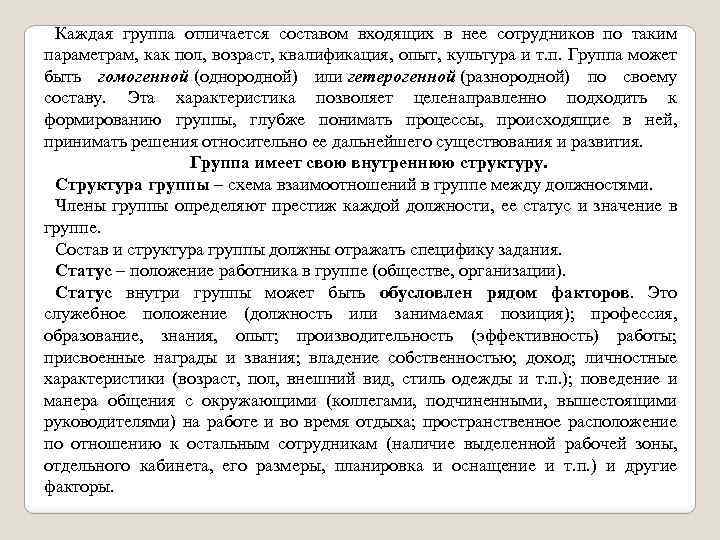 Каждая группа отличается составом входящих в нее сотрудников по таким параметрам, как пол, возраст, квалификация, опыт, культура и т.п. Группа может быть гомогенной (однородной) или гетерогенной (разнородной) по своему составу. Эта характеристика позволяет целенаправленно подходить к формированию группы, глубже понимать процессы, происходящие в ней, принимать решения относительно ее дальнейшего существования и развития.

Группа имеет свою внутреннюю структуру.

Структура группы – схема взаимоотношений в группе между должностями.

Члены группы определяют престиж каждой должности, ее статус и значение в группе.

Состав и структура группы должны отражать специфику задания.

Статус – положение работника в группе (обществе, организации).

Статус внутри группы может быть обусловлен рядом факторов. Это служебное положение (должность или занимаемая позиция); профессия, образование, знания, опыт; производительность (эффективность) работы; присвоенные награды и звания; владение собственностью; доход; личностные характеристики (возраст, пол, внешний вид, стиль одежды и т.п.); поведение и манера общения с окружающими (коллегами, подчиненными, вышестоящими руководителями) на работе и во время отдыха; пространственное расположение по отношению к остальным сотрудникам (наличие выделенной рабочей зоны, отдельного кабинета, его размеры, планировка и оснащение и т.п.) и другие факторы.